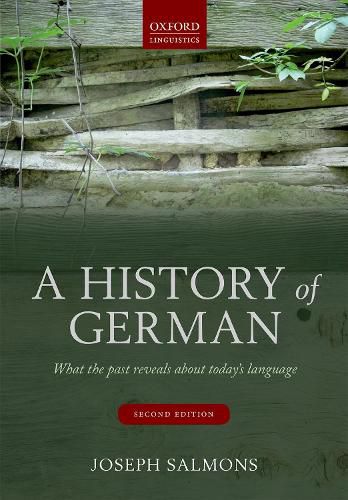 OXFORD
LINGUISTICS

A HISTORY of GERMAN

What the past reveals about today's language

SECOND EDITION

JOSEPH SALMONS